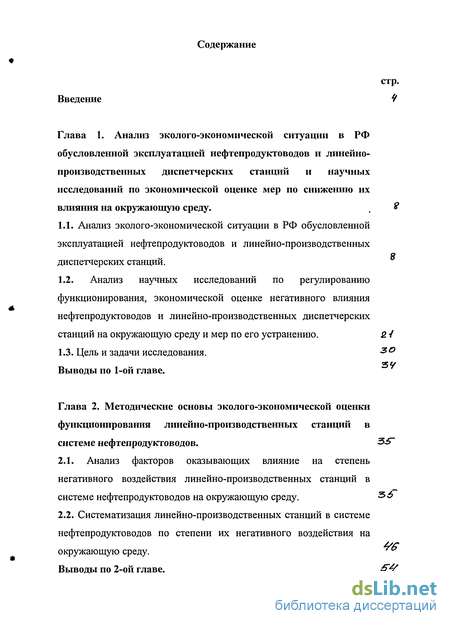 Содержание

стр.

Введение 4

Глава 1. Анализ эколого-экономической ситуации в РФ обусловленной эксплуатацией нефтепродуктоводов и линейно-производственных диспетчерских станций и научных исследований по экономической оценке мер по снижению их влияния на окружающую среду. 8

1.1. Анализ эколого-экономической ситуации в РФ обусловленной эксплуатацией нефтепродуктоводов и линейно-производственных диспетчерских станций. 8

1.2. Анализ научных исследований по регулированию функционирования, экономической оценке негативного влияния нефтепродуктоводов и линейно-производственных диспетчерских станций на окружающую среду и мер по его устранению. 21

1.3. Цель и задачи исследования. 30

Выводы по 1-ой главе. 34

Глава 2. Методические основы эколого-экономической оценки функционирования линейно-производственных станций в системе нефтепродуктоводов. 35

2.1. Анализ факторов оказывающих влияние на степень негативного воздействия линейно-производственных станций в системе нефтепродуктоводов на окружающую среду. 35

2.2. Систематизация линейно-производственных станций в системе нефтепродуктоводов по степени их негативного воздействия на окружающую среду. 46

Выводы по 2-ой главе. 54

dsLib.net
библиотека диссертаций